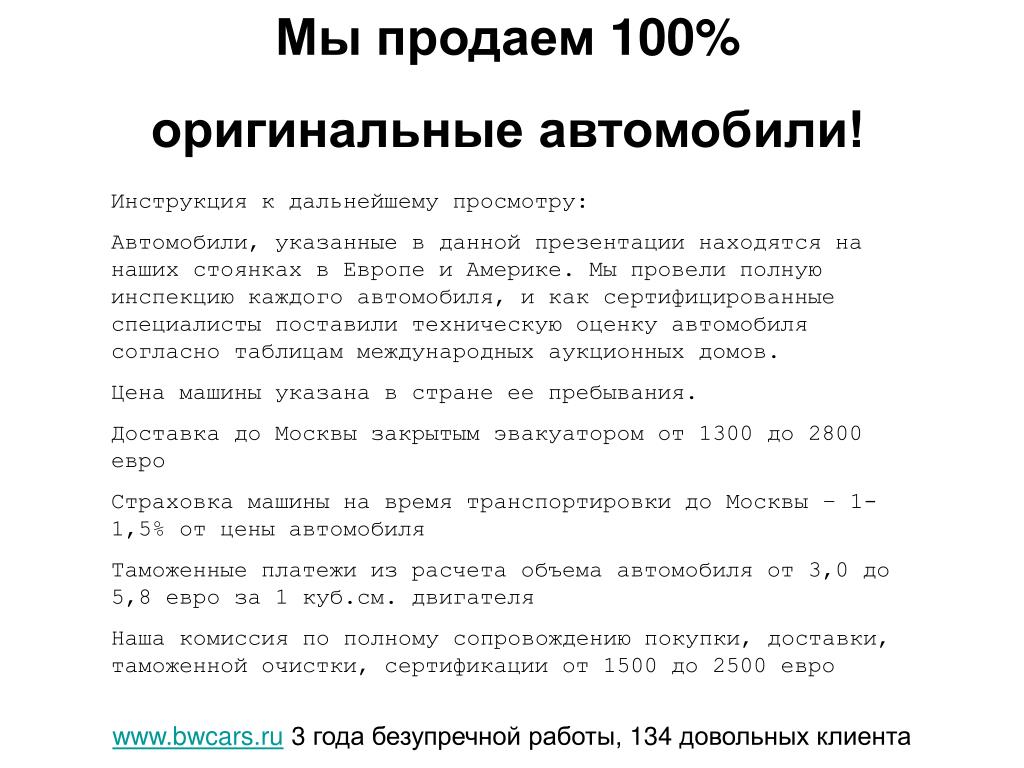 Мы продаем 100%

оригинальные автомобили!

Инструкция к дальнейшему просмотру:

Автомобили, указанные в данной презентации находятся на наших стоянках в Европе и Америке. Мы провели полную инспекцию каждого автомобиля, и как сертифицированные специалисты поставили техническую оценку автомобиля согласно таблицам международных аукционных домов.

Цена машины указана в стране ее пребывания.

Доставка до Москвы закрытым эвакуатором от 1300 до 2800 евро

Страховка машины на время транспортировки до Москвы – 1-1,5% от цены автомобиля

Таможенные платежи из расчета объема автомобиля от 3,0 до 5,8 евро за 1 куб.см. двигателя

Наша комиссия по полному сопровождению покупки, доставки, таможенной очистки, сертификации от 1500 до 2500 евро

www.bwcars.ru 3 года безупречной работы, 134 довольных клиента